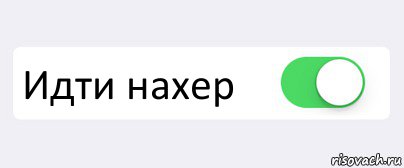 Идти нахер

risovach.ru